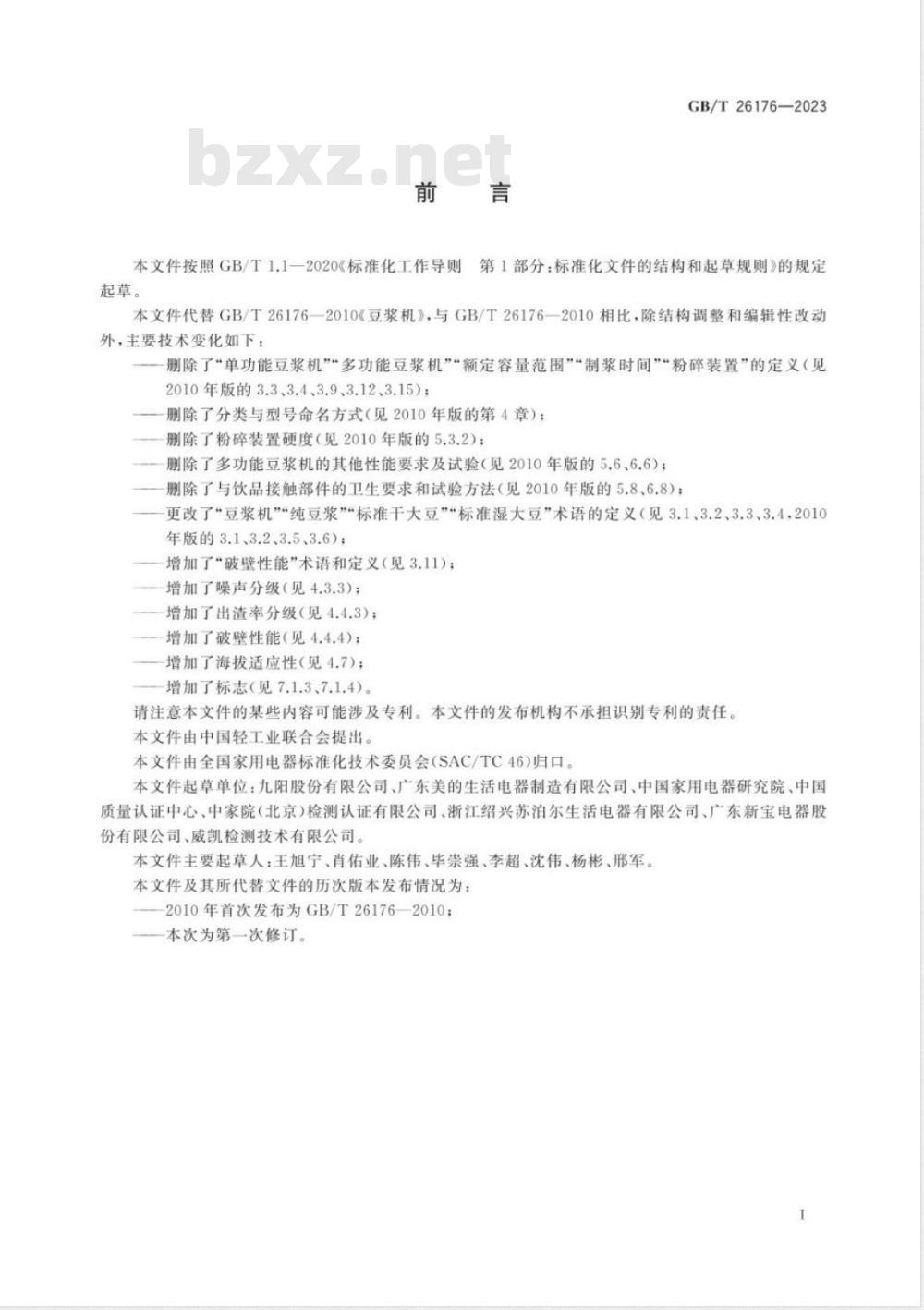 GB/T 26176—2023

bzxz.net

前　言

本文件按照 GB/T 1.1—2020《标准化工作导则　第 1 部分：标准化文件的结构和起草规则》的规定起草。

本文件代替 GB/T 26176—2010《豆浆机》，与 GB/T 26176—2010 相比，除结构调整和编辑性改动外，主要技术变化如下：

——删除了“单功能豆浆机”“多功能豆浆机”“额定容量范围”“制浆时间”“粉碎装置”的定义（见 2010 年版的 3.3、3.4、3.9、3.12、3.15）；

——删除了分类与型号命名方式（见 2010 年版的第 4 章）；

——删除了粉碎装置硬度（见 2010 年版的 5.3.2）；

——删除了多功能豆浆机的其他性能要求及试验（见 2010 年版的 5.6、6.6）；

——删除了与饮品接触部件的卫生要求和试验方法（见 2010 年版的 5.8、6.8）；

——更改了“豆浆机”“纯豆浆”“标准干大豆”“标准湿大豆”术语的定义（见 3.1、3.2、3.3、3.4，2010 年版的 3.1、3.2、3.5、3.6）；

——增加了“破壁性能”术语和定义（见 3.11）；

——增加了噪声分级（见 4.3.3）；

——增加了出渣率分级（见 4.4.3）；

——增加了破壁性能（见 4.4.4）；

——增加了海拔适应性（见 4.7）；

——增加了标志（见 7.1.3、7.1.4）。

请注意本文件的某些内容可能涉及专利。本文件的发布机构不承担识别专利的责任。

本文件由中国轻工业联合会提出。

本文件由全国家用电器标准化技术委员会（SAC/TC 46）归口。

本文件起草单位：九阳股份有限公司、广东美的生活电器制造有限公司、中国家用电器研究院、中国质量认证中心、中家院（北京）检测认证有限公司、浙江绍兴苏泊尔生活电器有限公司、广东新宝电器股份有限公司、威凯检测技术有限公司。

本文件主要起草人：王旭宁、肖佑业、陈伟、毕崇强、李超、沈伟、杨彬、邢军。

本文件及其所代替文件的历次版本发布情况为：

——2010 年首次发布为 GB/T 26176—2010；

——本次为第一次修订。

I